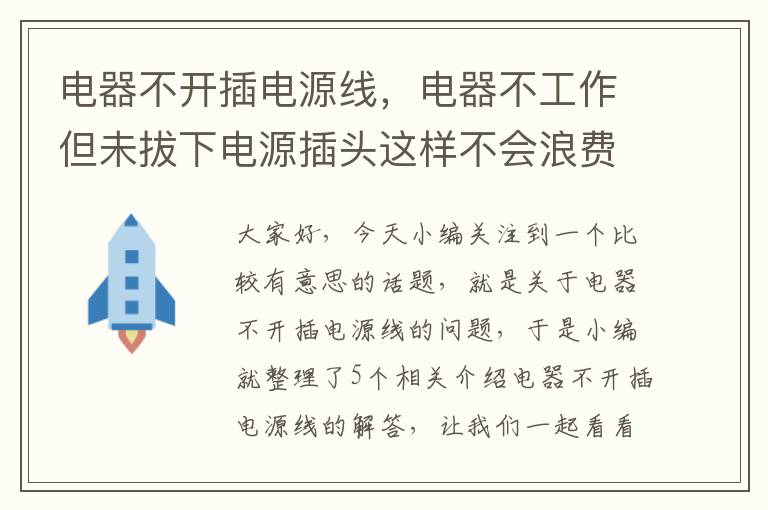 电器不开插电源线，电器不工作但未拔下电源插头这样不会浪费

大家好，今天小编关注到一个比较有意思的话题，就是关于电器不开插电源线的问题，于是小编就整理了5个相关介绍电器不开插电源线的解答，让我们一起看看